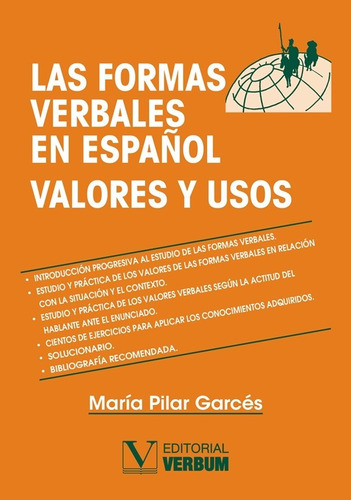 LAS FORMAS VERBALES EN ESPAÑOL
VALORES Y USOS

• INTRODUCCIÓN PROGRESIVA AL ESTUDIO DE LAS FORMAS VERBALES.
• ESTUDIO Y PRÁCTICA DE LOS VALORES DE LAS FORMAS VERBALES EN RELACIÓN CON LA SITUACIÓN Y EL CONTEXTO.
• ESTUDIO Y PRÁCTICA DE LOS VALORES VERBALES SEGÚN LA ACTITUD DEL HABLANTE ANTE EL ENUNCIADO.
• CIENTOS DE EJERCICIOS PARA APLICAR LOS CONOCIMIENTOS ADQUIRIDOS.
• SOLUCIONARIO.
• BIBLIOGRAFÍA RECOMENDADA.

María Pilar Garcés

V
EDITORIAL
VERBUM